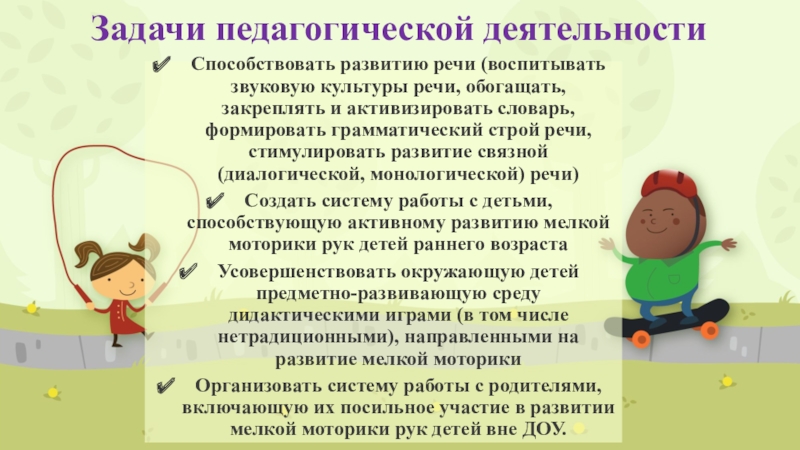 Задачи педагогической деятельности

✔ Способствовать развитию речи (воспитывать звуковую культуры речи, обогащать, закреплять и активизировать словарь, формировать грамматический строй речи, стимулировать развитие связной (диалогической, монологической) речи)

✔ Создать систему работы с детьми, способствующую активному развитию мелкой моторики рук детей раннего возраста

✔ Усовершенствовать окружающую детей предметно-развивающую среду дидактическими играми (в том числе нетрадиционными), направленными на развитие мелкой моторики

✔ Организовать систему работы с родителями, включающую их посильное участие в развитии мелкой моторики рук детей вне ДОУ.